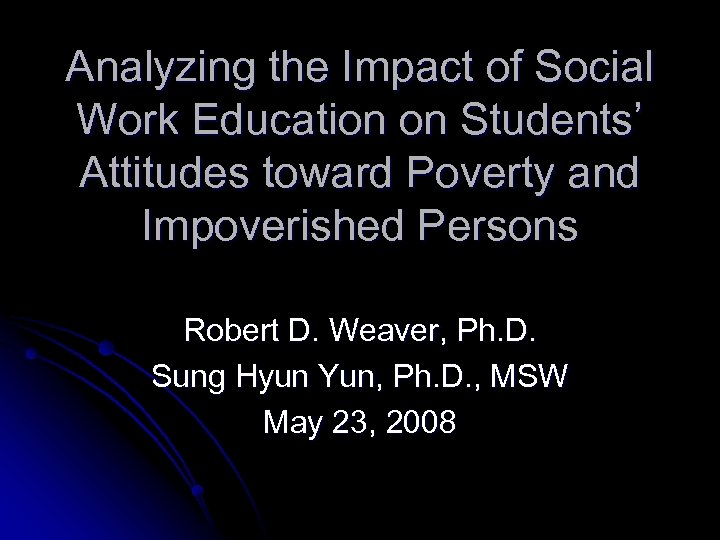 Analyzing the Impact of Social Work Education on Students’ Attitudes toward Poverty and Impoverished Persons

Robert D. Weaver, Ph.D.
Sung Hyun Yun, Ph.D., MSW
May 23, 2008